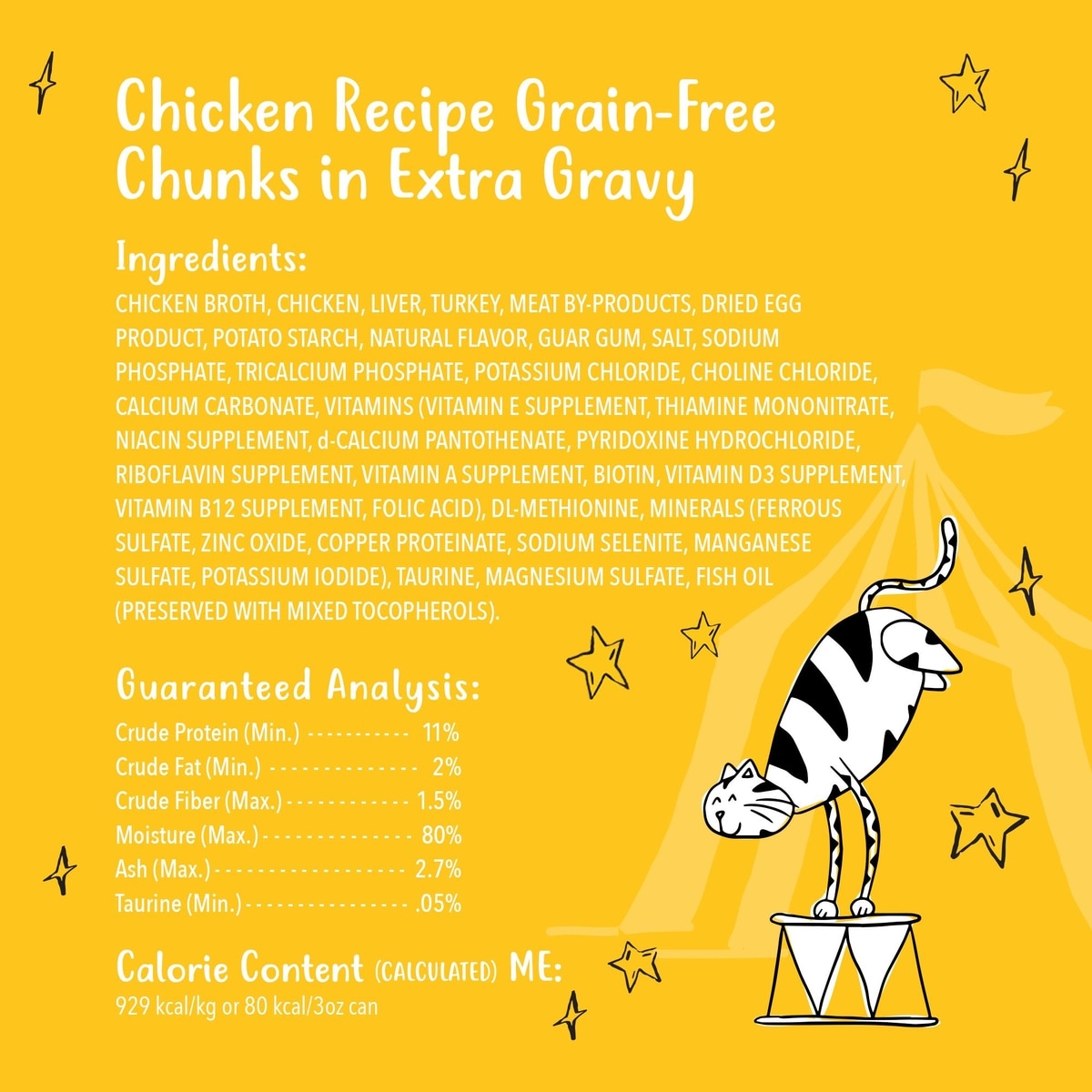 Chicken Recipe Grain-Free Chunks in Extra Gravy

Ingredients:

CHICKEN BROTH, CHICKEN, LIVER, TURKEY, MEAT BY-PRODUCTS, DRIED EGG PRODUCT, POTATO STARCH, NATURAL FLAVOR, GUAR GUM, SALT, SODIUM PHOSPHATE, TRICALCIUM PHOSPHATE, POTASSIUM CHLORIDE, CHOLINE CHLORIDE, CALCIUM CARBONATE, VITAMINS (VITAMIN E SUPPLEMENT, THIAMINE MONONITRATE, NIACIN SUPPLEMENT, d-CALCIUM PANTOTHENATE, PYRIDOXINE HYDROCHLORIDE, RIBOFLAVIN SUPPLEMENT, VITAMIN A SUPPLEMENT, BIOTIN, VITAMIN D3 SUPPLEMENT, VITAMIN B12 SUPPLEMENT, FOLIC ACID), DL-METHIONINE, MINERALS (FERROUS SULFATE, ZINC OXIDE, COPPER PROTEINATE, SODIUM SELENITE, MANGANESE SULFATE, POTASSIUM IODIDE), TAURINE, MAGNESIUM SULFATE, FISH OIL (PRESERVED WITH MIXED TOCOPHEROLS).

Guaranteed Analysis:

Crude Protein (Min.) 11%
Crude Fat (Min.) 2%
Crude Fiber (Max.) 1.5%
Moisture (Max.) 80%
Ash (Max.) 2.7%
Taurine (Min.) .05%

Calorie Content (CALCULATED) ME:
929 kcal/kg or 80 kcal/3oz can